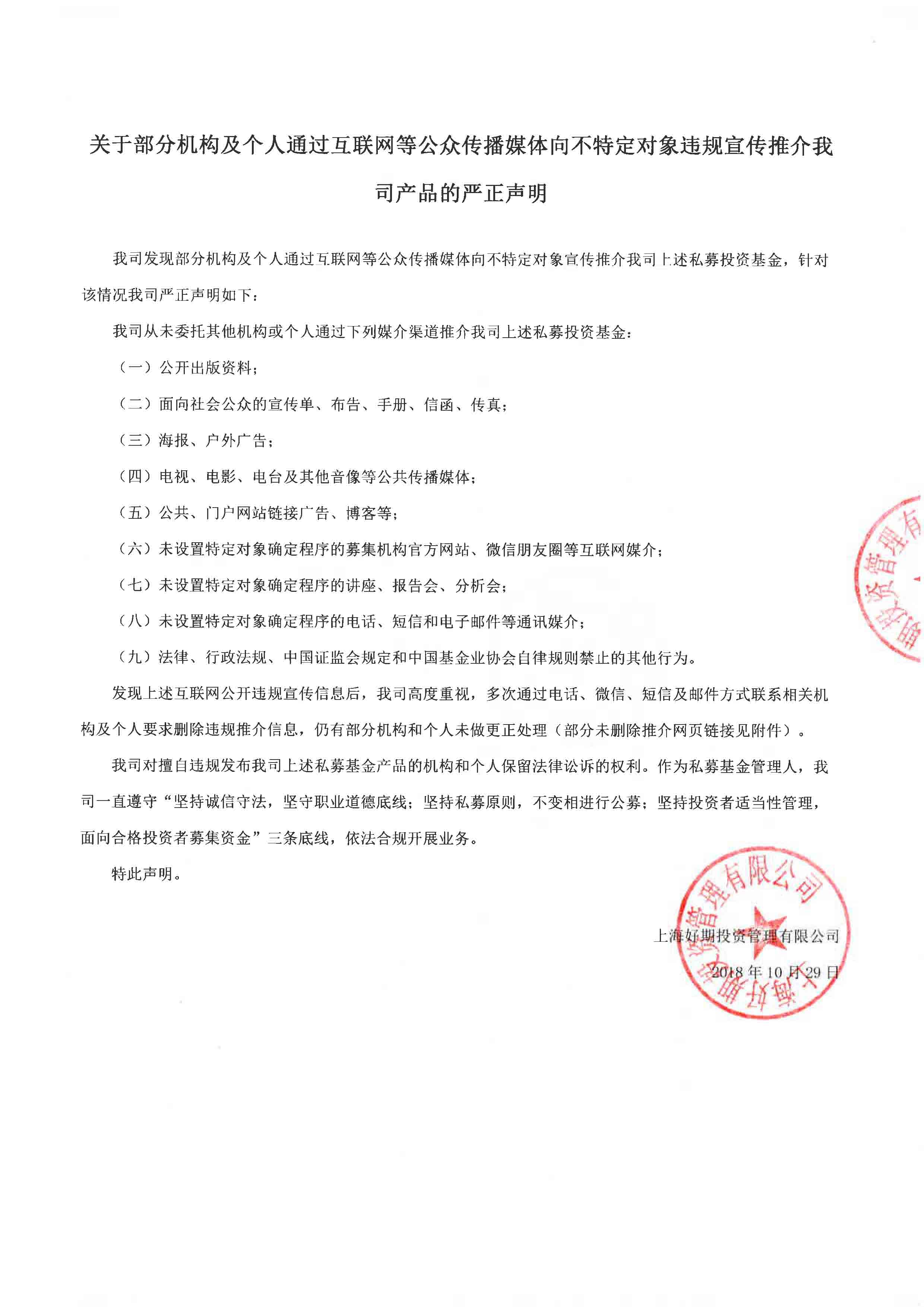 关于部分机构及个人通过互联网等公众传播媒体向不特定对象违规宣传推介我司产品的严正声明

我司发现部分机构及个人通过互联网等公众传播媒体向不特定对象宣传推介我司上述私募投资基金，针对该情况我司严正声明如下：

我司从未委托其他机构或个人通过下列媒介渠道推介我司上述私募投资基金：

（一）公开出版资料；

（二）面向社会公众的宣传单、布告、手册、信函、传真；

（三）海报、户外广告；

（四）电视、电影、电台及其他音像等公共传播媒体；

（五）公共、门户网站链接广告、博客等；

（六）未设置特定对象确定程序的募集机构官方网站、微信朋友圈等互联网媒介；

（七）未设置特定对象确定程序的讲座、报告会、分析会；

（八）未设置特定对象确定程序的电话、短信和电子邮件等通讯媒介；

（九）法律、行政法规、中国证监会规定和中国基金业协会自律规则禁止的其他行为。

发现上述互联网公开违规宣传信息后，我司高度重视，多次通过电话、微信、短信及邮件方式联系相关机构及个人要求删除违规推介信息，仍有部分机构和个人未做更正处理（部分未删除推介网页链接见附件）。

我司对擅自违规发布我司上述私募基金产品的机构和个人保留法律讼诉的权利。作为私募基金管理人，我司一直遵守“坚持诚信守法，坚守职业道德底线；坚持私募原则，不变相进行公募；坚持投资者适当性管理，面向合格投资者募集资金”三条底线，依法合规开展业务。

特此声明。

上海好期投资管理有限公司

2018年10月29日

上海好期投资管理有限公司